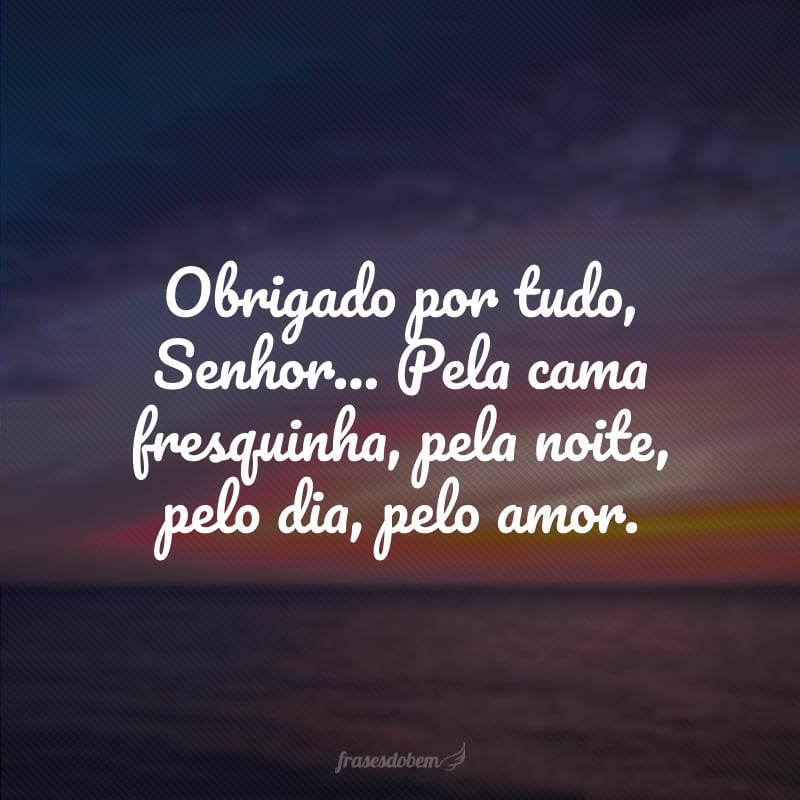 Obrigado por tudo, Senhor... Pela cama fresquinha, pela noite, pelo dia, pelo amor.

frasesdobem